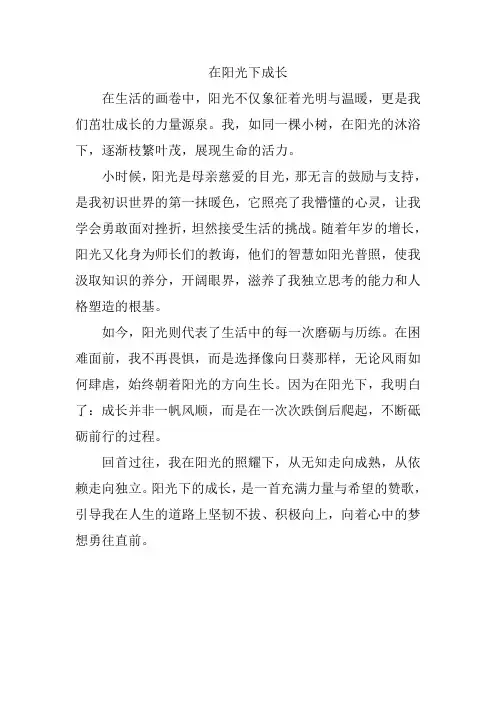 在阳光下成长

在生活的画卷中，阳光不仅象征着光明与温暖，更是我们茁壮成长的力量源泉。我，如同一棵小树，在阳光的沐浴下，逐渐枝繁叶茂，展现生命的活力。

小时候，阳光是母亲慈爱的目光，那无言的鼓励与支持，是我初识世界的第一抹暖色，它照亮了我懵懂的心灵，让我学会勇敢面对挫折，坦然接受生活的挑战。随着年岁的增长，阳光又化身为师长们的教诲，他们的智慧如阳光普照，使我汲取知识的养分，开阔眼界，滋养了我独立思考的能力和人格塑造的根基。

如今，阳光则代表了生活中的每一次磨砺与历练。在困难面前，我不再畏惧，而是选择像向日葵那样，无论风雨如何肆虐，始终朝着阳光的方向生长。因为在阳光下，我明白了：成长并非一帆风顺，而是在一次次跌倒后爬起，不断砥砺前行的过程。

回首过往，我在阳光的照耀下，从无知走向成熟，从依赖走向独立。阳光下的成长，是一首充满力量与希望的赞歌，引导我在人生的道路上坚韧不拔、积极向上，向着心中的梦想勇往直前。